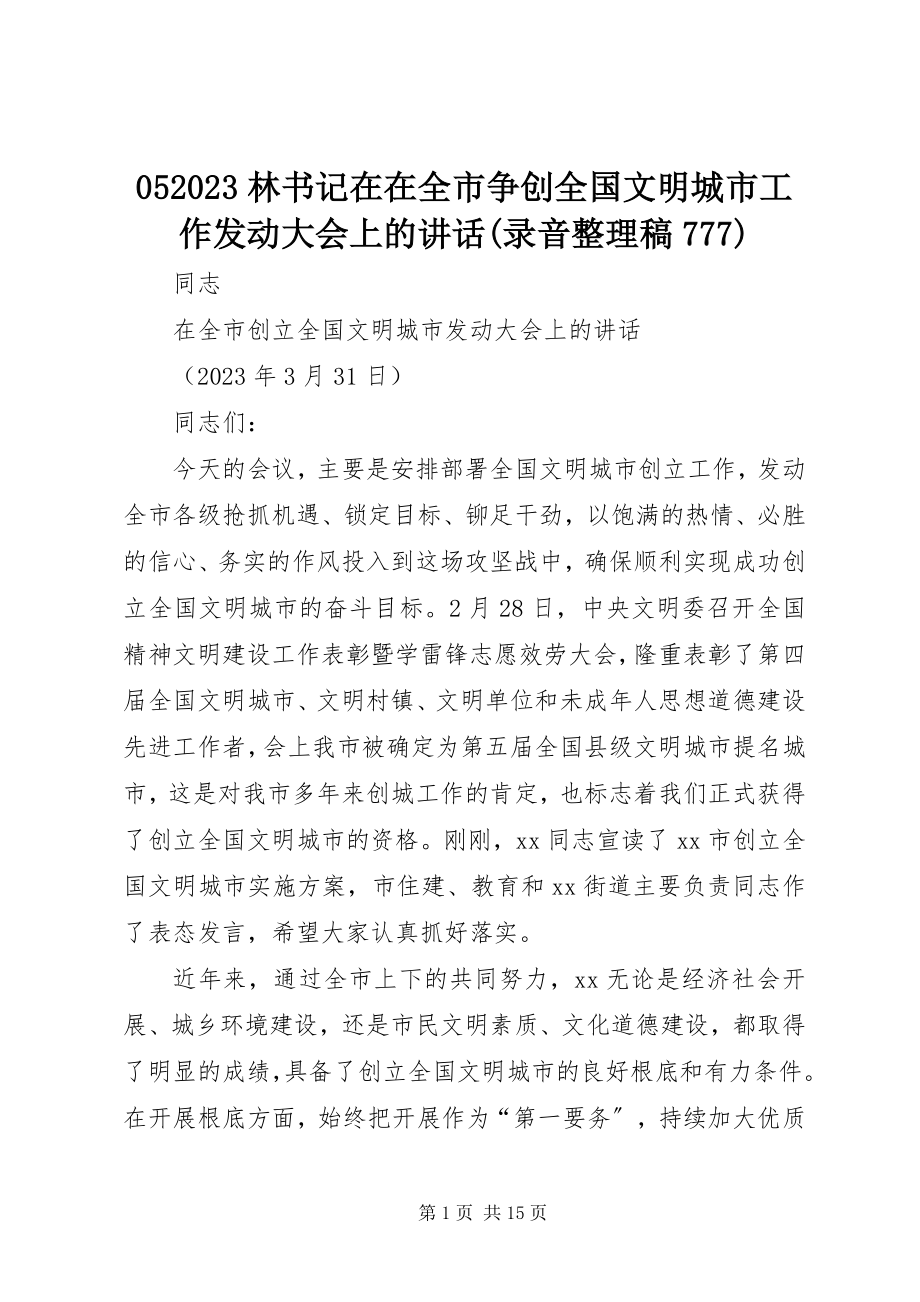 052023 林书记在在全市争创全国文明城市工作发动大会上的讲话(录音整理稿 777)

同志

在全市创立全国文明城市发动大会上的讲话

（2023 年 3 月 31 日）

同志们：

今天的会议，主要是安排部署全国文明城市创立工作，发动全市各级抢抓机遇、锁定目标、铆足干劲，以饱满的热情、必胜的信心、务实的作风投入到这场攻坚战中，确保顺利实现成功创立全国文明城市的奋斗目标。2 月 28 日，中央文明委召开全国精神文明建设工作表彰暨学雷锋志愿效劳大会，隆重表彰了第四届全国文明城市、文明村镇、文明单位和未成年人思想道德建设先进工作者，会上我市被确定为第五届全国县级文明城市提名城市，这是对我市多年来创城工作的肯定，也标志着我们正式获得了创立全国文明城市的资格。刚刚，xx 同志宣读了 xx 市创立全国文明城市实施方案，市住建、教育和 xx 街道主要负责同志作了表态发言，希望大家认真抓好落实。

近年来，通过全市上下的共同努力，xx 无论是经济社会开展、城乡环境建设，还是市民文明素质、文化道德建设，都取得了明显的成绩，具备了创立全国文明城市的良好根底和有力条件。在开展根底方面，始终把开展作为“第一要务”，持续加大优质

第 1 页 共 15 页